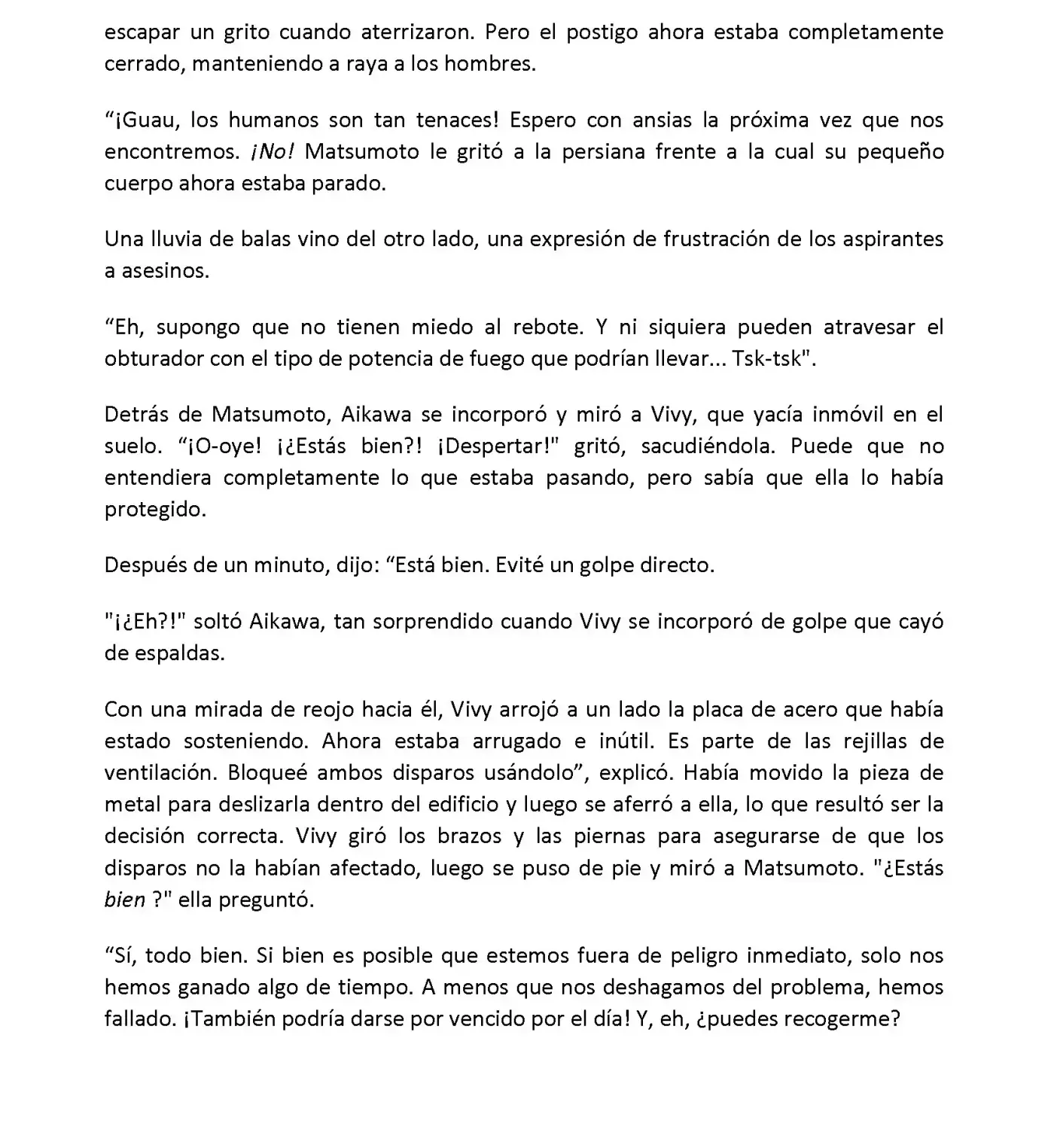 escapar un grito cuando aterrizaron. Pero el postigo ahora estaba completamente cerrado, manteniendo a raya a los hombres.

“¡Guau, los humanos son tan tenaces! Espero con ansias la próxima vez que nos encontremos. ¡No! Matsumoto le gritó a la persiana frente a la cual su pequeño cuerpo ahora estaba parado.

Una lluvia de balas vino del otro lado, una expresión de frustración de los aspirantes a asesinos.

“Eh, supongo que no tienen miedo al rebote. Y ni siquiera pueden atravesar el obturador con el tipo de potencia de fuego que podrían llevar... Tsk-tsk".

Detrás de Matsumoto, Aikawa se incorporó y miró a Vivy, que yacía inmóvil en el suelo. “¡O-oye! ¡¿Estás bien?! ¡Despertar!" gritó, sacudiéndola. Puede que no entendiera completamente lo que estaba pasando, pero sabía que ella lo había protegido.

Después de un minuto, dijo: “Está bien. Evité un golpe directo.

"¡¿Eh?!" soltó Aikawa, tan sorprendido cuando Vivy se incorporó de golpe que cayó de espaldas.

Con una mirada de reojo hacia él, Vivy arrojó a un lado la placa de acero que había estado sosteniendo. Ahora estaba arrugado e inútil. Es parte de las rejillas de ventilación. Bloqueé ambos disparos usándolo”, explicó. Había movido la pieza de metal para deslizarla dentro del edificio y luego se aferró a ella, lo que resultó ser la decisión correcta. Vivy giró los brazos y las piernas para asegurarse de que los disparos no la habían afectado, luego se puso de pie y miró a Matsumoto. "¿Estás bien ?" ella preguntó.

“Sí, todo bien. Si bien es posible que estemos fuera de peligro inmediato, solo nos hemos ganado algo de tiempo. A menos que nos deshagamos del problema, hemos fallado. ¡También podría darse por vencido por el día! Y, eh, ¿puedes recogerme?